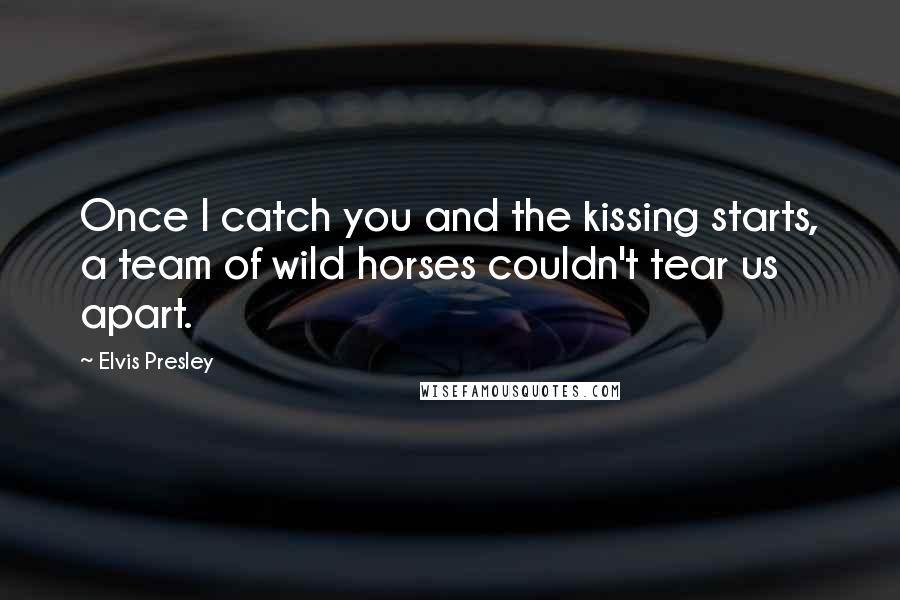 Once I catch you and the kissing starts, a team of wild horses couldn't tear us apart.

~ Elvis Presley

WISEFAMOUSQUOTES.COM